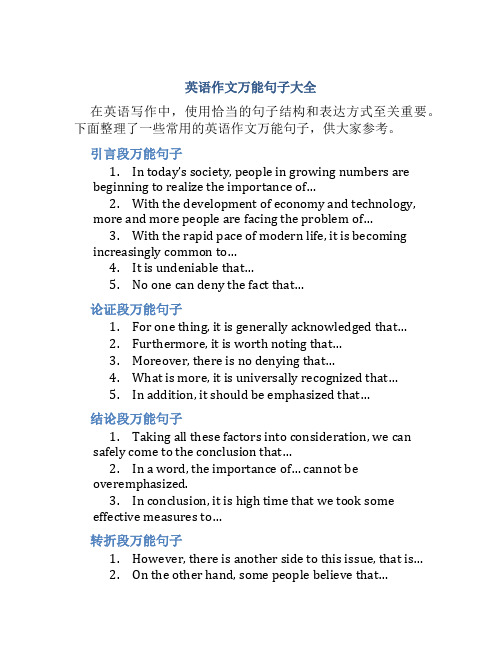 英语作文万能句子大全

在英语写作中，使用恰当的句子结构和表达方式至关重要。下面整理了一些常用的英语作文万能句子，供大家参考。

引言段万能句子

1. In today's society, people in growing numbers are beginning to realize the importance of...

2. With the development of economy and technology, more and more people are facing the problem of...

3. With the rapid pace of modern life, it is becoming increasingly common to...

4. It is undeniable that...

5. No one can deny the fact that...

论证段万能句子

1. For one thing, it is generally acknowledged that...

2. Furthermore, it is worth noting that...

3. Moreover, there is no denying that...

4. What is more, it is universally recognized that...

5. In addition, it should be emphasized that...

结论段万能句子

1. Taking all these factors into consideration, we can safely come to the conclusion that...

2. In a word, the importance of... cannot be overemphasized.

3. In conclusion, it is high time that we took some effective measures to...

转折段万能句子

1. However, there is another side to this issue, that is...

2. On the other hand, some people believe that...